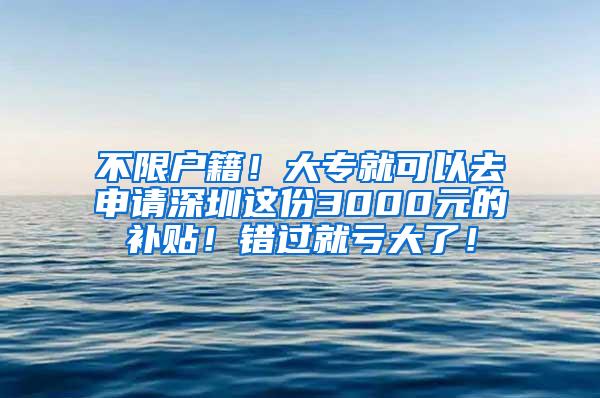 不限户籍！大专就可以去申请深圳这份3000元的补贴！错过就亏大了！